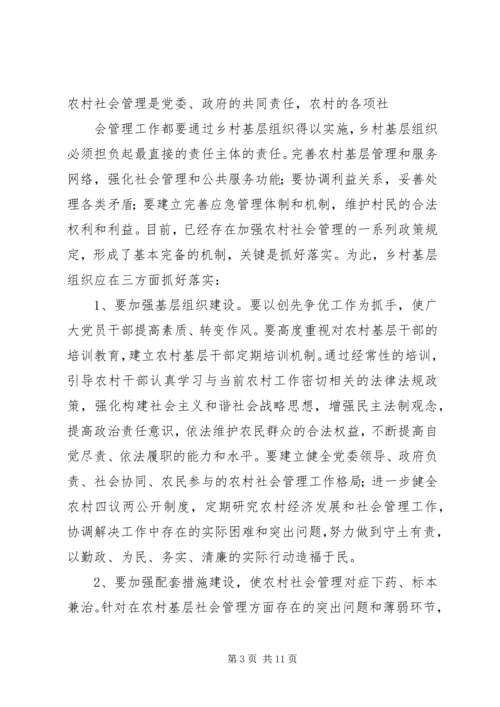 农村社会管理是党委、政府的共同责任，农村的各项社

会管理工作都要通过乡村基层组织得以实施，乡村基层组织必须担负起最直接的责任主体的责任。完善农村基层管理和服务网络，强化社会管理和公共服务功能；要协调利益关系，妥善处理各类矛盾；要建立完善应急管理体制和机制，维护村民的合法权利和利益。目前，已经存在加强农村社会管理的一系列政策规定，形成了基本完备的机制，关键是抓好落实。为此，乡村基层组织应在三方面抓好落实：

1、要加强基层组织建设。要以创先争优工作为抓手，使广大党员干部提高素质、转变作风。要高度重视对农村基层干部的培训教育，建立农村基层干部定期培训机制。通过经常性的培训，引导农村干部认真学习与当前农村工作密切相关的法律法规政策，强化构建社会主义和谐社会战略思想，增强民主法制观念，提高政治责任意识，依法维护农民群众的合法权益，不断提高自觉尽责、依法履职的能力和水平。要建立健全党委领导、政府负责、社会协同、农民参与的农村社会管理工作格局；进一步健全农村四议两公开制度，定期研究农村经济发展和社会管理工作，协调解决工作中存在的实际困难和突出问题，努力做到守土有责，以勤政、为民、务实、清廉的实际行动造福于民。

2、要加强配套措施建设，使农村社会管理对症下药、标本兼治。针对在农村基层社会管理方面存在的突出问题和薄弱环节，

第 3 页 共 11 页